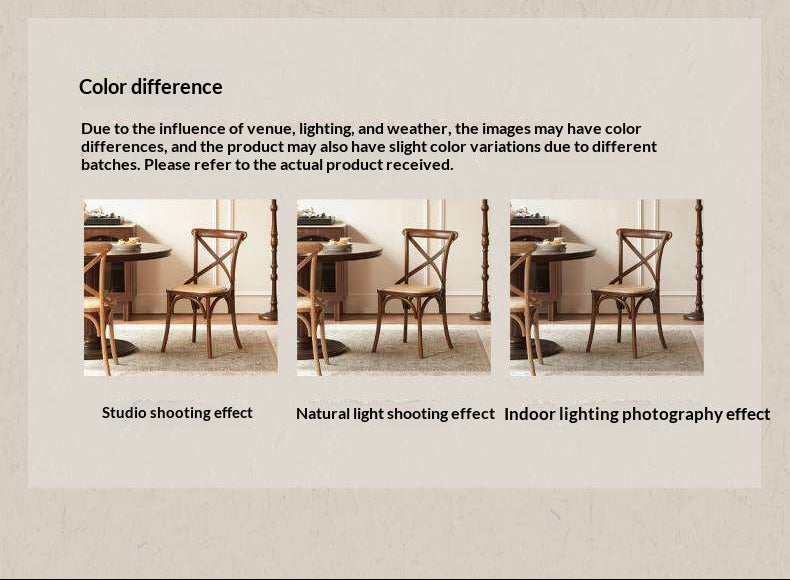 Color difference

Due to the influence of venue, lighting, and weather, the images may have color differences, and the product may also have slight color variations due to different batches. Please refer to the actual product received.

Studio shooting effect

Natural light shooting effect

Indoor lighting photography effect